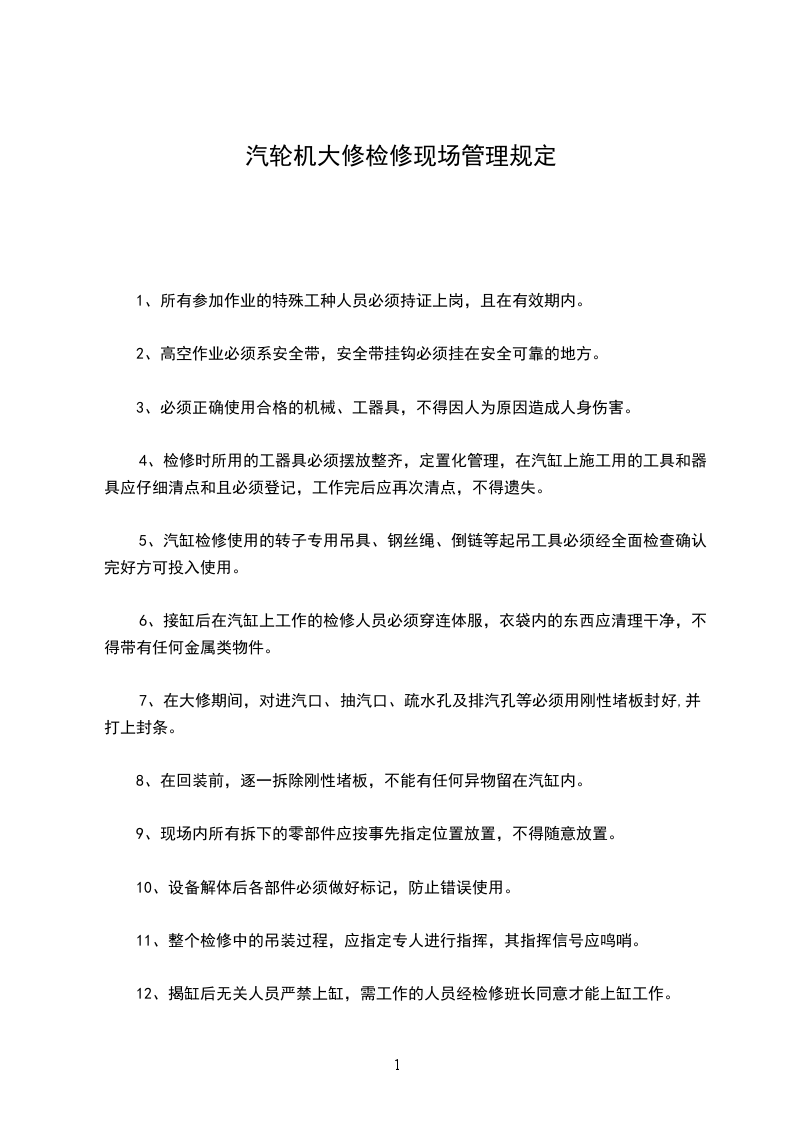 汽轮机大修检修现场管理规定

1、所有参加作业的特殊工种人员必须持证上岗，且在有效期内。

2、高空作业必须系安全带，安全带挂钩必须挂在安全可靠的地方。

3、必须正确使用合格的机械、工器具，不得因人为原因造成人身伤害。

4、检修时所用的工器具必须摆放整齐，定置化管理，在汽缸上施工用的工具和器具应仔细清点和且必须登记，工作完后应再次清点，不得遗失。

5、汽缸检修使用的转子专用吊具、钢丝绳、倒链等起吊工具必须经全面检查确认完好方可投入使用。

6、接缸后在汽缸上工作的检修人员必须穿连体服，衣袋内的东西应清理干净，不得带有任何金属类物件。

7、在大修期间，对进汽口、抽汽口、疏水孔及排汽孔等必须用刚性堵板封好,并打上封条。

8、在回装前，逐一拆除刚性堵板，不能有任何异物留在汽缸内。

9、现场内所有拆下的零部件应按事先指定位置放置，不得随意放置。

10、设备解体后各部件必须做好标记，防止错误使用。

11、整个检修中的吊装过程，应指定专人进行指挥，其指挥信号应鸣哨。

12、揭缸后无关人员严禁上缸，需工作的人员经检修班长同意才能上缸工作。

1